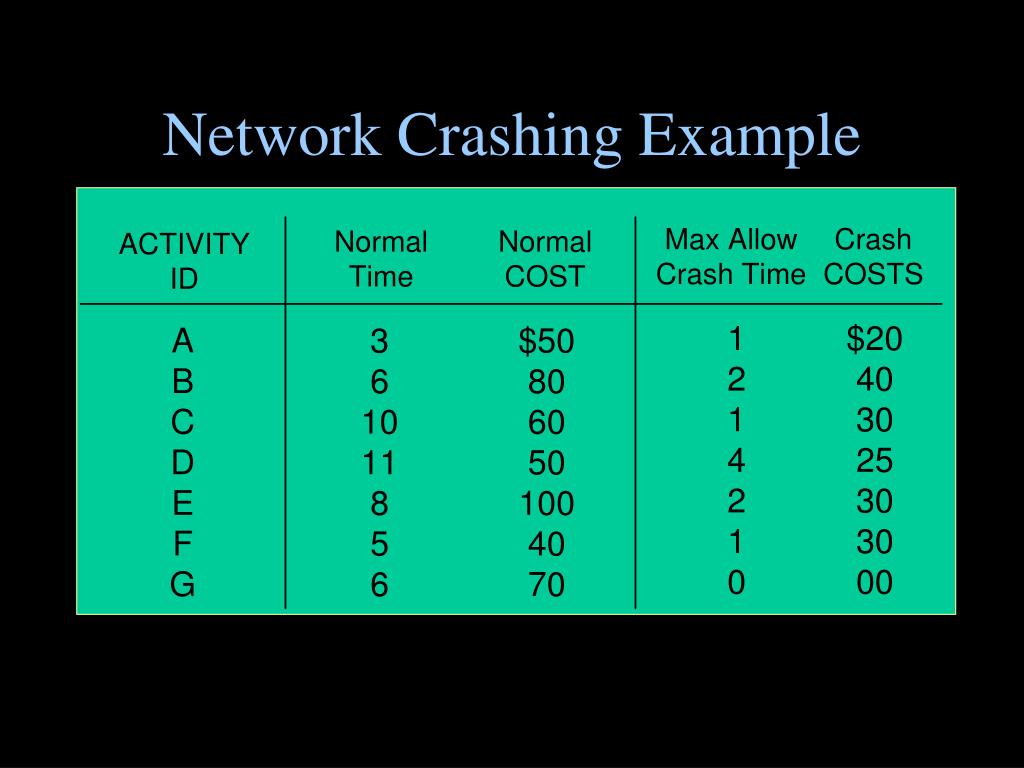 Network Crashing Example

| ACTIVITY ID | Normal Time | Normal COST | Max Allow Crash Time | Crash COSTS |
|---|---|---|---|---|
| A | 3 | \$50 | 1 | \$20 |
| B | 6 | 80 | 2 | 40 |
| C | 10 | 60 | 1 | 30 |
| D | 11 | 50 | 4 | 25 |
| E | 8 | 100 | 2 | 30 |
| F | 5 | 40 | 1 | 30 |
| G | 6 | 70 | 0 | 00 |